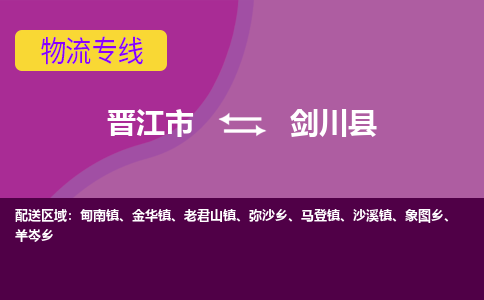 物流专线

晋江市 剑川县

配送区域：甸南镇、金华镇、老君山镇、弥沙乡、马登镇、沙溪镇、象图乡、羊岑乡